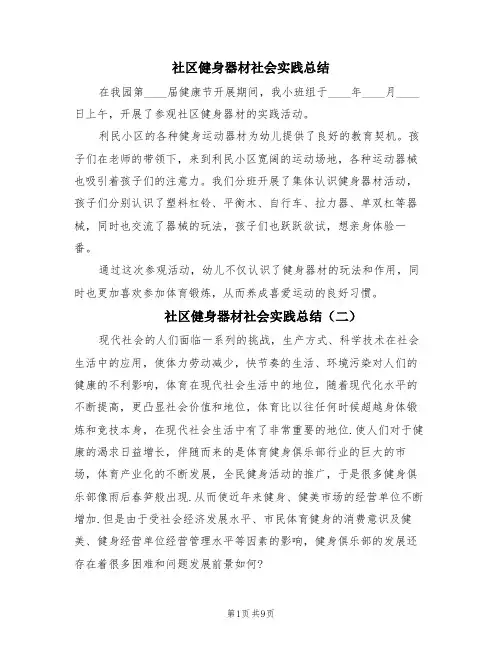 社区健身器材社会实践总结

在我园第____届健康节开展期间，我小班组于____年____月____日上午，开展了参观社区健身器材的实践活动。

利民小区的各种健身运动器材为幼儿提供了良好的教育契机。孩子们在老师的带领下，来到利民小区宽阔的运动场地，各种运动器械也吸引着孩子们的注意力。我们分班开展了集体认识健身器材活动，孩子们分别认识了塑料杠铃、平衡木、自行车、拉力器、单双杠等器械，同时也交流了器械的玩法，孩子们也跃跃欲试，想亲身体验一番。

通过这次参观活动，幼儿不仅认识了健身器材的玩法和作用，同时也更加喜欢参加体育锻炼，从而养成喜爱运动的良好习惯。

社区健身器材社会实践总结（二）

现代社会的人们面临一系列的挑战，生产方式、科学技术在社会生活中的应用，使体力劳动减少，快节奏的生活、环境污染对人们的健康的不利影响，体育在现代社会生活中的地位，随着现代化水平的不断提高，更凸显社会价值和地位，体育比以往任何时候超越身体锻炼和竞技本身，在现代社会生活中有了非常重要的地位.使人们对于健康的渴求日益增长，伴随而来的是体育健身俱乐部行业的巨大的市场，体育产业化的不断发展，全民健身活动的推广，于是很多健身俱乐部像雨后春笋般出现.从而使近年来健身、健美市场的经营单位不断增加.但是由于受社会经济发展水平、市民体育健身的消费意识及健美、健身经营单位经营管理水平等因素的影响，健身俱乐部的发展还存在着很多困难和问题发展前景如何?

第1页 共9页